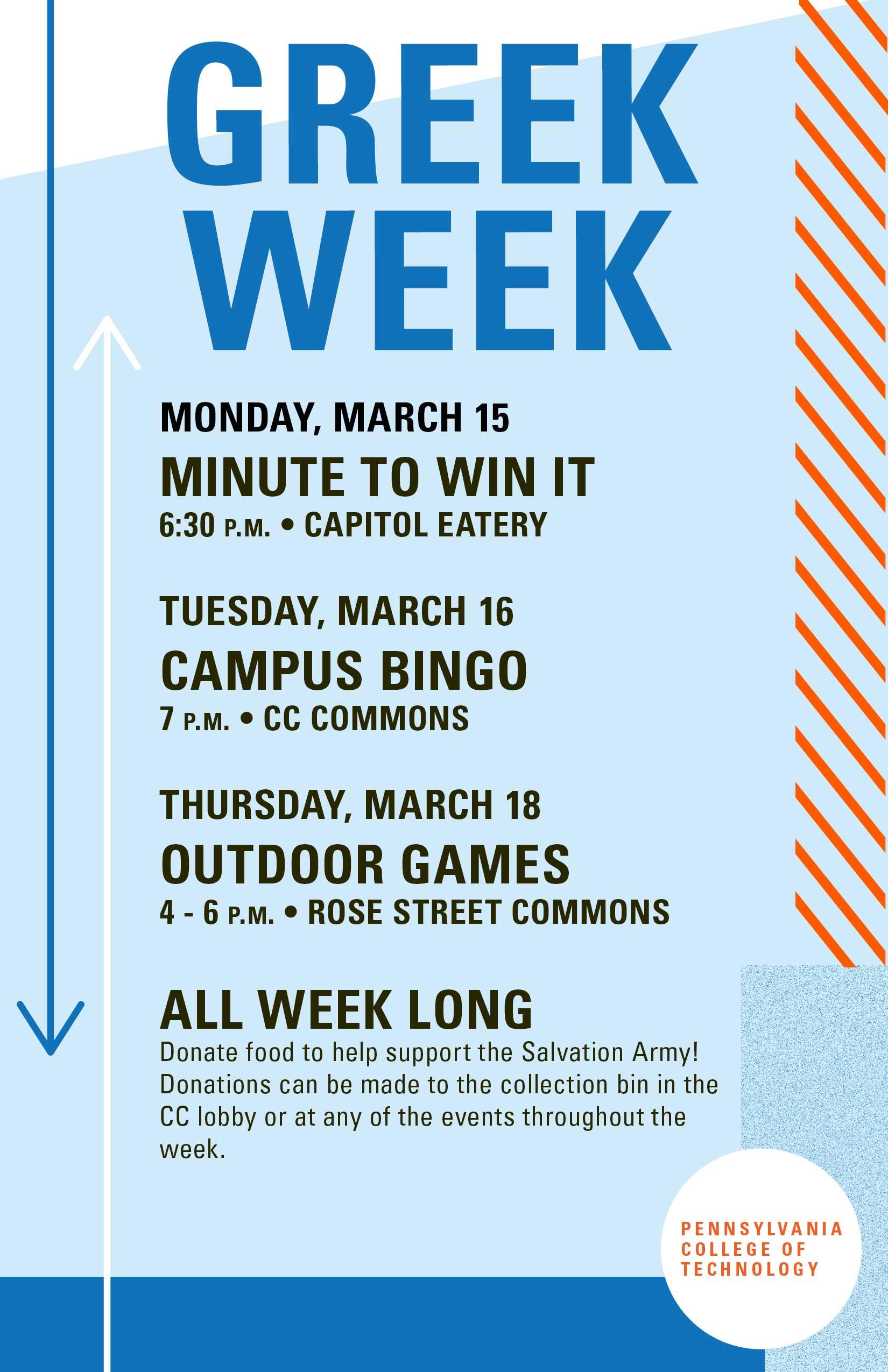 GREEK WEEK

MONDAY, MARCH 15

MINUTE TO WIN IT

6:30 P.M. • CAPITOL EATERY

TUESDAY, MARCH 16

CAMPUS BINGO

7 P.M. • CC COMMONS

THURSDAY, MARCH 18

OUTDOOR GAMES

4 - 6 P.M. • ROSE STREET COMMONS

ALL WEEK LONG

Donate food to help support the Salvation Army! Donations can be made to the collection bin in the CC lobby or at any of the events throughout the week.

PENNSYLVANIA
COLLEGE OF
TECHNOLOGY